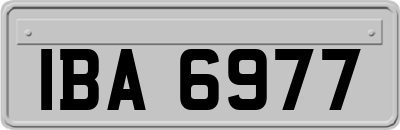 IBA 6977